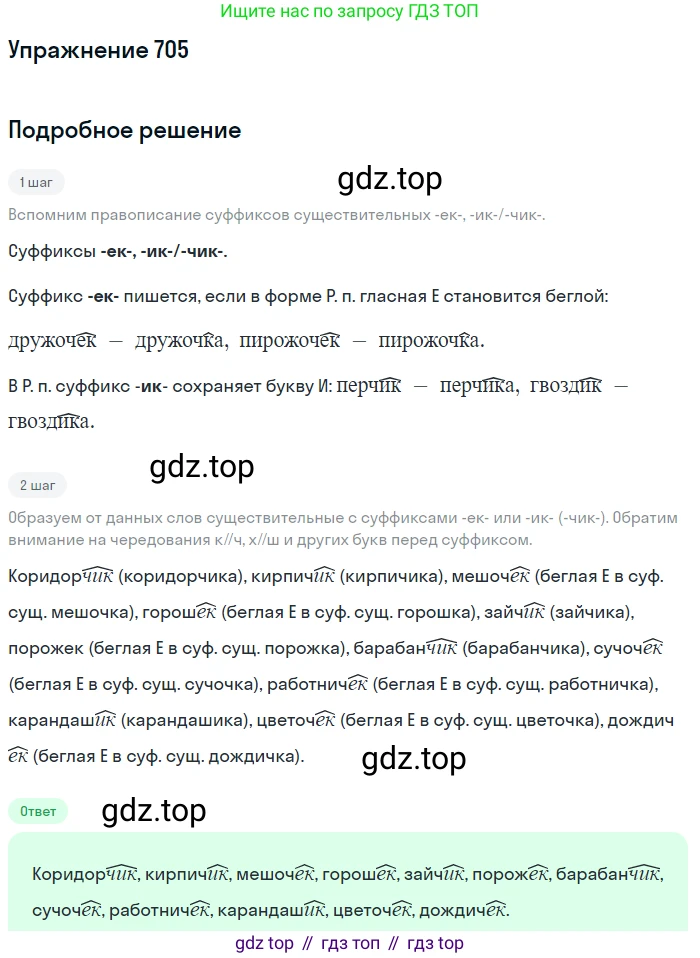 Ищите нас по запросу ГДЗ ТОП

Упражнение 705

Подробное решение

1 шаг

gdz.top

Вспомним правописание суффиксов существительных -ек-, -ик-/-чик-.

Суффиксы -ек-, -ик-/-чик-.

Суффикс -ек- пишется, если в форме Р. п. гласная Е становится беглой:

дружочек — дружочка, пирожочек — пирожочка.

В Р. п. суффикс -ик- сохраняет букву И: перчик — перчика, гвоздик — гвоздика.

gdz.top

2 шаг

Образуем от данных слов существительные с суффиксами -ек- или -ик- (-чик-). Обратим внимание на чередования к//ч, х//ш и других букв перед суффиксом.

Коридорчик (коридорчика), кирпичик (кирпичика), мешочек (беглая Е в суф. сущ. мешочка), горошек (беглая Е в суф. сущ. горошка), зайчик (зайчика), порожек (беглая Е в суф. сущ. порожка), барабанчик (барабанчика), сучочек (беглая Е в суф. сущ. сучочка), работничек (беглая Е в суф. сущ. работничка), карандашик (карандашика), цветочек (беглая Е в суф. сущ. цветочка), дождичек (беглая Е в суф. сущ. дождичка).

gdz.top

Ответ

gdz.top

Коридорчик, кирпичик, мешочек, горошек, зайчик, порожек, барабанчик, сучочек, работничек, карандашик, цветочек, дождичек.

gdz top // гдз топ // гдз top